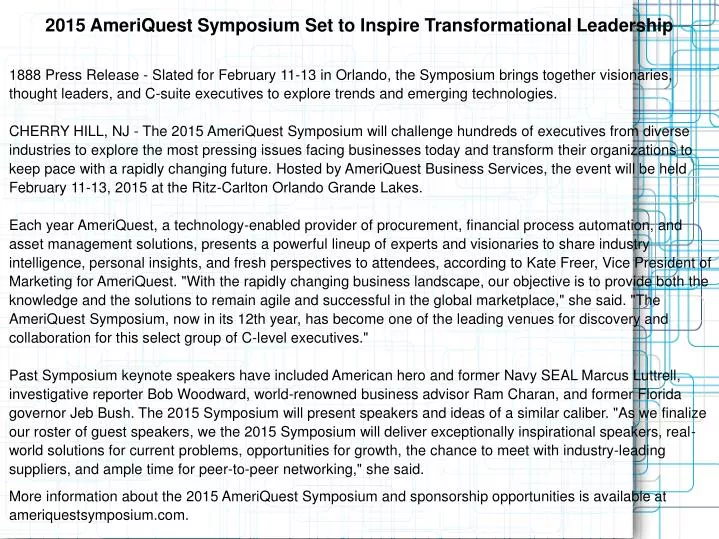 2015 AmeriQuest Symposium Set to Inspire Transformational Leadership

1888 Press Release - Slated for February 11-13 in Orlando, the Symposium brings together visionaries, thought leaders, and C-suite executives to explore trends and emerging technologies.

CHERRY HILL, NJ - The 2015 AmeriQuest Symposium will challenge hundreds of executives from diverse industries to explore the most pressing issues facing businesses today and transform their organizations to keep pace with a rapidly changing future. Hosted by AmeriQuest Business Services, the event will be held February 11-13, 2015 at the Ritz-Carlton Orlando Grande Lakes.

Each year AmeriQuest, a technology-enabled provider of procurement, financial process automation, and asset management solutions, presents a powerful lineup of experts and visionaries to share industry intelligence, personal insights, and fresh perspectives to attendees, according to Kate Freer, Vice President of Marketing for AmeriQuest. "With the rapidly changing business landscape, our objective is to provide both the knowledge and the solutions to remain agile and successful in the global marketplace," she said. "The AmeriQuest Symposium, now in its 12th year, has become one of the leading venues for discovery and collaboration for this select group of C-level executives."

Past Symposium keynote speakers have included American hero and former Navy SEAL Marcus Luttrell, investigative reporter Bob Woodward, world-renowned business advisor Ram Charan, and former Florida governor Jeb Bush. The 2015 Symposium will present speakers and ideas of a similar caliber. "As we finalize our roster of guest speakers, we the 2015 Symposium will deliver exceptionally inspirational speakers, real-world solutions for current problems, opportunities for growth, the chance to meet with industry-leading suppliers, and ample time for peer-to-peer networking," she said.

More information about the 2015 AmeriQuest Symposium and sponsorship opportunities is available at ameriquestsymposium.com.